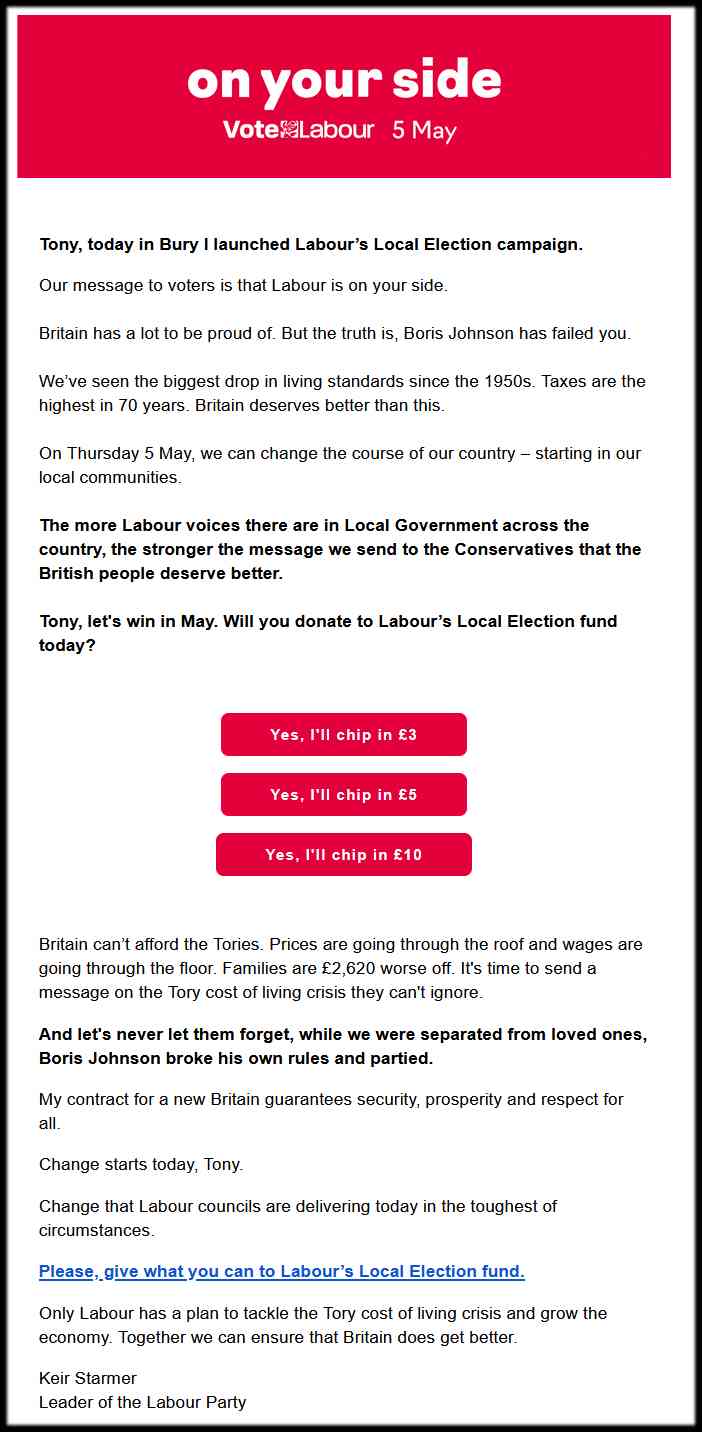 on your side

Vote Labour 5 May

Tony, today in Bury I launched Labour's Local Election campaign.

Our message to voters is that Labour is on your side.

Britain has a lot to be proud of. But the truth is, Boris Johnson has failed you.

We've seen the biggest drop in living standards since the 1950s. Taxes are the highest in 70 years. Britain deserves better than this.

On Thursday 5 May, we can change the course of our country – starting in our local communities.

The more Labour voices there are in Local Government across the country, the stronger the message we send to the Conservatives that the British people deserve better.

Tony, let's win in May. Will you donate to Labour's Local Election fund today?

Yes, I'll chip in £3

Yes, I'll chip in £5

Yes, I'll chip in £10

Britain can't afford the Tories. Prices are going through the roof and wages are going through the floor. Families are £2,620 worse off. It's time to send a message on the Tory cost of living crisis they can't ignore.

And let's never let them forget, while we were separated from loved ones, Boris Johnson broke his own rules and partied.

My contract for a new Britain guarantees security, prosperity and respect for all.

Change starts today, Tony.

Change that Labour councils are delivering today in the toughest of circumstances.

Please, give what you can to Labour's Local Election fund.

Only Labour has a plan to tackle the Tory cost of living crisis and grow the economy. Together we can ensure that Britain does get better.

Keir Starmer
Leader of the Labour Party